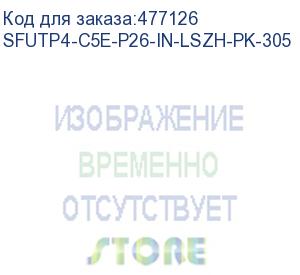 Код для заказа:477126
SFUTP4-C5E-P26-IN-LSZH-PK-305

ИЗОБРАЖЕНИЕ
ВРЕМЕННО
ОТСУТСТВУЕТ

STORE